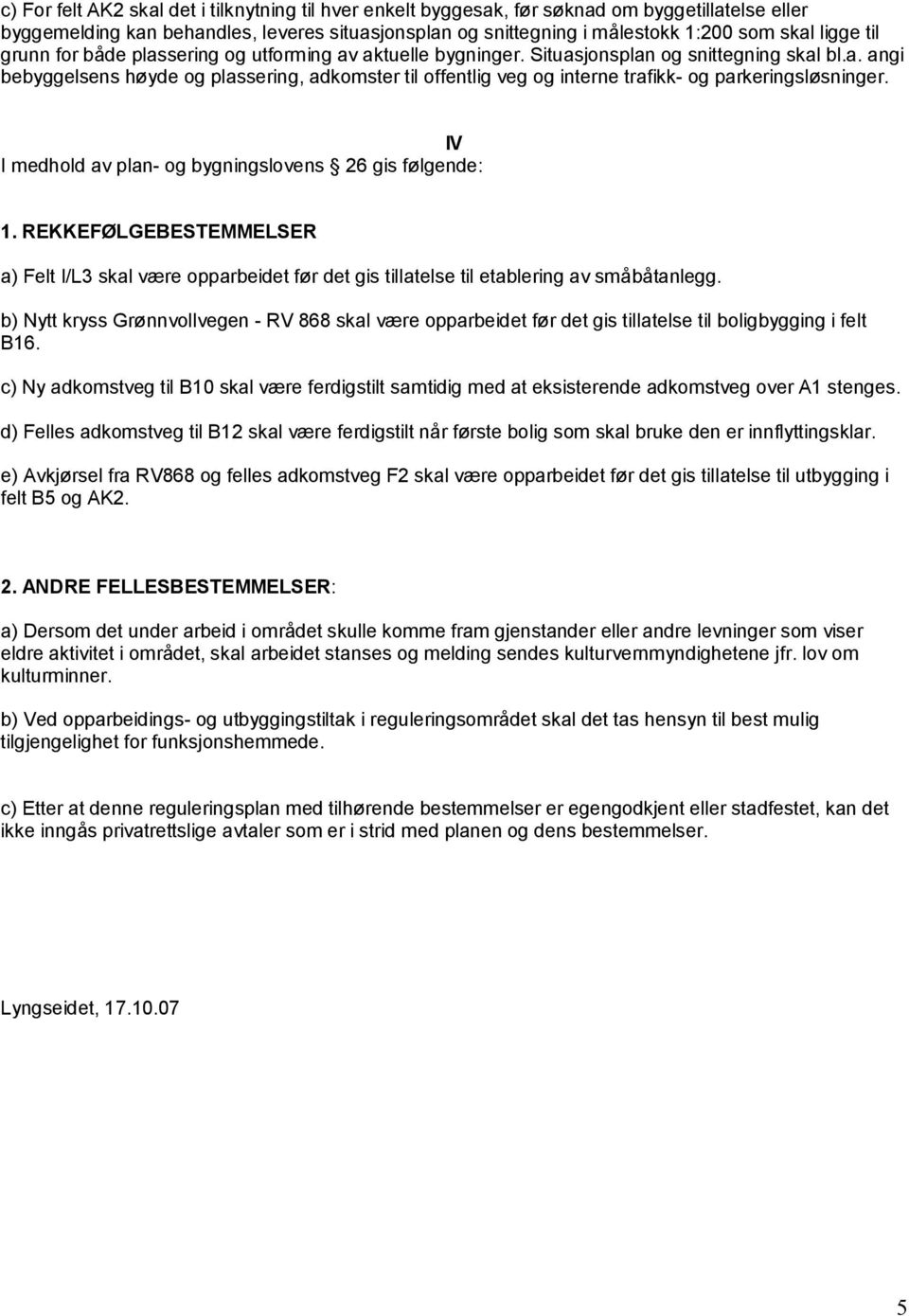 c) For felt AK2 skal det i tilknytning til hver enkelt byggesak, før søknad om byggetillatelse eller byggemelding kan behandles, leveres situasjonsplan og snittegning i målestokk 1:200 som skal ligge til grunn for både plassering og utforming av aktuelle bygninger. Situasjonsplan og snittegning skal bl.a. angi bebyggelsens høyde og plassering, adkomster til offentlig veg og interne trafikk- og parkeringsløsninger.

IV

I medhold av plan- og bygningslovens § 26 gis følgende:

1. REKKEFØLGEBESTEMMELSER

a) Felt I/L3 skal være opparbeidet før det gis tillatelse til etablering av småbåtanlegg.

b) Nytt kryss Grønnvollvegen - RV 868 skal være opparbeidet før det gis tillatelse til boligbygging i felt B16.

c) Ny adkomstveg til B10 skal være ferdigstilt samtidig med at eksisterende adkomstveg over A1 stenges.

d) Felles adkomstveg til B12 skal være ferdigstilt når første bolig som skal bruke den er innflyttingsklar.

e) Avkjørsel fra RV868 og felles adkomstveg F2 skal være opparbeidet før det gis tillatelse til utbygging i felt B5 og AK2.

2. ANDRE FELLESBESTEMMELSER:

a) Dersom det under arbeid i området skulle komme fram gjenstander eller andre levninger som viser eldre aktivitet i området, skal arbeidet stanses og melding sendes kulturvernmyndighetene jfr. lov om kulturminner.

b) Ved opparbeidings- og utbyggingstiltak i reguleringsområdet skal det tas hensyn til best mulig tilgjengelighet for funksjonshemmede.

c) Etter at denne reguleringsplan med tilhørende bestemmelser er egengodkjent eller stadfestet, kan det ikke inngås privatrettslige avtaler som er i strid med planen og dens bestemmelser.

Lyngseidet, 17.10.07

5